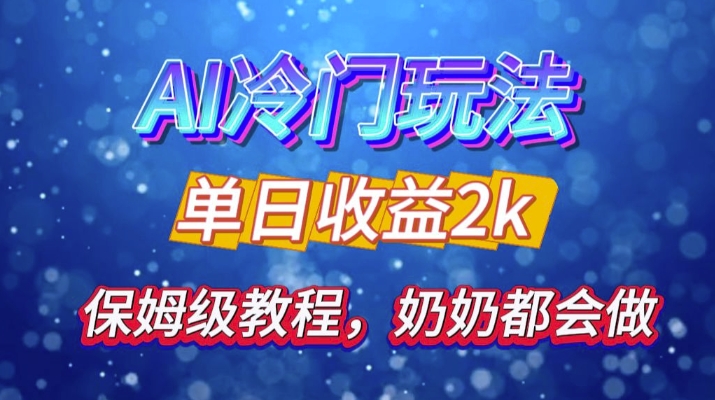 AI冷门玩法

单日收益2k

保姆级教程，奶奶都会做